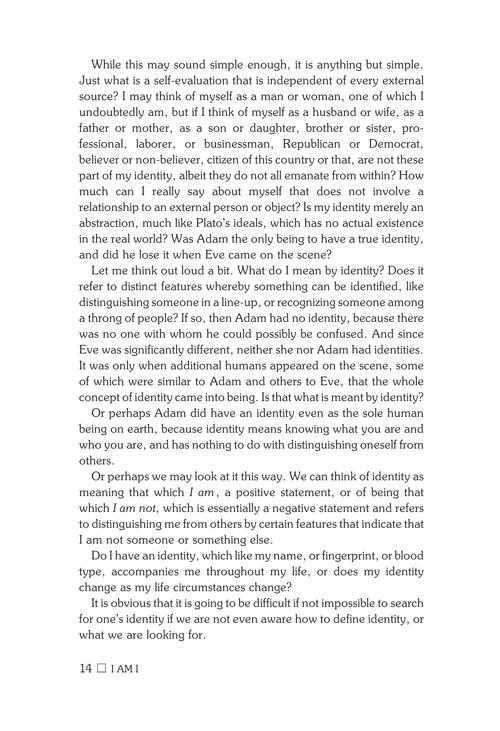 While this may sound simple enough, it is anything but simple. Just what is a self-evaluation that is independent of every external source? I may think of myself as a man or woman, one of which I undoubtedly am, but if I think of myself as a husband or wife, as a father or mother, as a son or daughter, brother or sister, professional, laborer, or businessman, Republican or Democrat, believer or non-believer, citizen of this country or that, are not these part of my identity, albeit they do not all emanate from within? How much can I really say about myself that does not involve a relationship to an external person or object? Is my identity merely an abstraction, much like Plato's ideals, which has no actual existence in the real world? Was Adam the only being to have a true identity, and did he lose it when Eve came on the scene?

Let me think out loud a bit. What do I mean by identity? Does it refer to distinct features whereby something can be identified, like distinguishing someone in a line-up, or recognizing someone among a throng of people? If so, then Adam had no identity, because there was no one with whom he could possibly be confused. And since Eve was significantly different, neither she nor Adam had identities. It was only when additional humans appeared on the scene, some of which were similar to Adam and others to Eve, that the whole concept of identity came into being. Is that what is meant by identity?

Or perhaps Adam did have an identity even as the sole human being on earth, because identity means knowing what you are and who you are, and has nothing to do with distinguishing oneself from others.

Or perhaps we may look at it this way. We can think of identity as meaning that which I am, a positive statement, or of being that which I am not, which is essentially a negative statement and refers to distinguishing me from others by certain features that indicate that I am not someone or something else.

Do I have an identity, which like my name, or fingerprint, or blood type, accompanies me throughout my life, or does my identity change as my life circumstances change?

It is obvious that it is going to be difficult if not impossible to search for one's identity if we are not even aware how to define identity, or what we are looking for.

14 ☐ I AM I